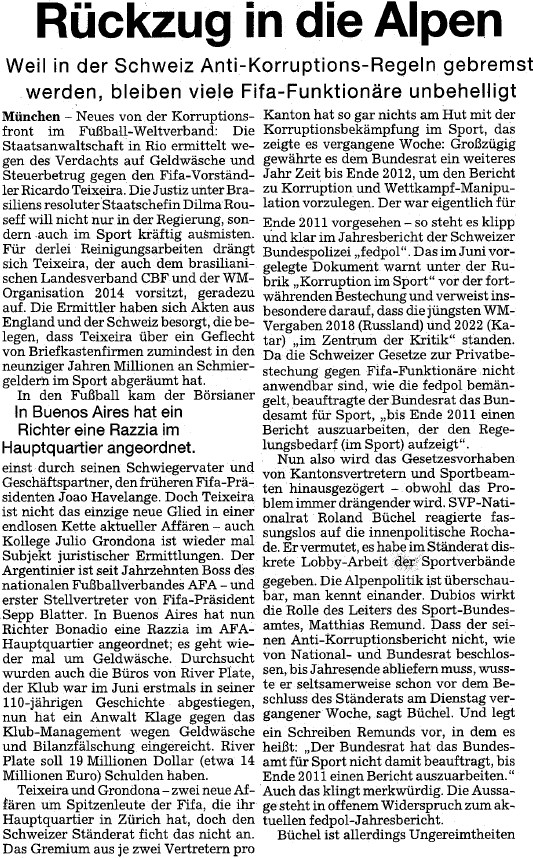 Rückzug in die Alpen

Weil in der Schweiz Anti-Korruptions-Regeln gebremst werden, bleiben viele Fifa-Funktionäre unbehelligt

München – Neues von der Korruptionsfront im Fußball-Weltverband: Die Staatsanwaltschaft in Rio ermittelt wegen des Verdachts auf Geldwäsche und Steuerbetrug gegen den Fifa-Vorständler Ricardo Teixeira. Die Justiz unter Brasiliens resoluter Staatschefin Dilma Rouseff will nicht nur in der Regierung, sondern auch im Sport kräftig ausmisten. Für derlei Reinigungsarbeiten drängt sich Teixeira, der auch dem brasilianischen Landesverband CBF und der WM-Organisation 2014 vorsitzt, geradezu auf. Die Ermittler haben sich Akten aus England und der Schweiz besorgt, die belegen, dass Teixeira über ein Geflecht von Briefkastenfirmen zumindest in den neunziger Jahren Millionen an Schmiergeldern im Sport abgeräumt hat.

In den Fußball kam der Börsianer

In Buenos Aires hat ein Richter eine Razzia im Hauptquartier angeordnet.

einst durch seinen Schwiegervater und Geschäftspartner, den früheren Fifa-Präsidenten Joao Havelange. Doch Teixeira ist nicht das einzige neue Glied in einer endlosen Kette aktueller Affären – auch Kollege Julio Grondona ist wieder mal Subjekt juristischer Ermittlungen. Der Argentinier ist seit Jahrzehnten Boss des nationalen Fußballverbandes AFA – und erster Stellvertreter von Fifa-Präsident Sepp Blatter. In Buenos Aires hat nun Richter Bonadio eine Razzia im AFA-Hauptquartier angeordnet; es geht wieder mal um Geldwäsche. Durchsucht wurden auch die Büros von River Plate, der Klub war im Juni erstmals in seiner 110-jährigen Geschichte abgestiegen, nun hat ein Anwalt Klage gegen das Klub-Management wegen Geldwäsche und Bilanzfälschung eingereicht. River Plate soll 19 Millionen Dollar (etwa 14 Millionen Euro) Schulden haben.

Teixeira und Grondona – zwei neue Affären um Spitzenleute der Fifa, die ihr Hauptquartier in Zürich hat, doch den Schweizer Ständerat ficht das nicht an. Das Gremium aus je zwei Vertretern pro Kanton hat so gar nichts am Hut mit der Korruptionsbekämpfung im Sport, das zeigte es vergangene Woche: Großzügig gewährte es dem Bundesrat ein weiteres Jahr Zeit bis Ende 2012, um den Bericht zu Korruption und Wettkampf-Manipulation vorzulegen. Der war eigentlich für Ende 2011 vorgesehen – so steht es klipp und klar im Jahresbericht der Schweizer Bundespolizei „fedpol". Das im Juni vorgelegte Dokument warnt unter der Rubrik „Korruption im Sport" vor der fortwährenden Bestechung und verweist insbesondere darauf, dass die jüngsten WM-Vergaben 2018 (Russland) und 2022 (Katar) „im Zentrum der Kritik" standen. Da die Schweizer Gesetze zur Privatbestechung gegen Fifa-Funktionäre nicht anwendbar sind, wie die fedpol bemängelt, beauftragte der Bundesrat das Bundesamt für Sport, „bis Ende 2011 einen Bericht auszuarbeiten, der den Regelungsbedarf (im Sport) aufzeigt".

Nun also wird das Gesetzesvorhaben von Kantonsvertretern und Sportbeamten hinausgezögert – obwohl das Problem immer drängender wird. SVP-Nationalrat Roland Büchel reagierte fassungslos auf die innenpolitische Rochade. Er vermutet, es habe im Ständerat diskrete Lobby-Arbeit der Sportverbände gegeben. Die Alpenpolitik ist überschaubar, man kennt einander. Dubios wirkt die Rolle des Leiters des Sport-Bundesamtes, Matthias Remund. Dass der seinen Anti-Korruptionsbericht nicht, wie von National- und Bundesrat beschlossen, bis Jahresende abliefern muss, wusste er seltsamerweise schon vor dem Beschluss des Ständerats am Dienstag vergangener Woche, sagt Büchel. Und legt ein Schreiben Remunds vor, in dem es heißt: „Der Bundesrat hat das Bundesamt für Sport nicht damit beauftragt, bis Ende 2011 einen Bericht auszuarbeiten." Auch das klingt merkwürdig. Die Aussage steht in offenem Widerspruch zum aktuellen fedpol-Jahresbericht.

Büchel ist allerdings Ungereimtheiten